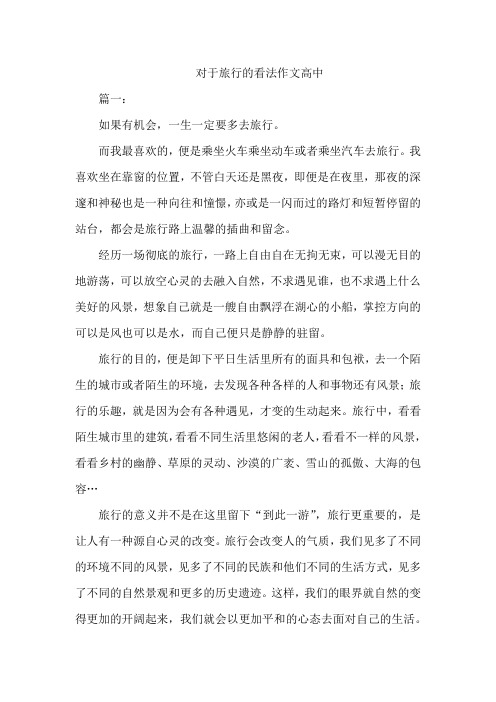 对于旅行的看法作文高中

篇一：

如果有机会，一生一定要多去旅行。

而我最喜欢的，便是乘坐火车乘坐动车或者乘坐汽车去旅行。我喜欢坐在靠窗的位置，不管白天还是黑夜，即便是在夜里，那夜的深邃和神秘也是一种向往和憧憬，亦或是一闪而过的路灯和短暂停留的站台，都会是旅行路上温馨的插曲和留念。

经历一场彻底的旅行，一路上自由自在无拘无束，可以漫无目的地游荡，可以放空心灵的去融入自然，不求遇见谁，也不求遇上什么美好的风景，想象自己就是一艘自由飘浮在湖心的小船，掌控方向的可以是风也可以是水，而自己便只是静静的驻留。

旅行的目的，便是卸下平日生活里所有的面具和包袱，去一个陌生的城市或者陌生的环境，去发现各种各样的人和事物还有风景；旅行的乐趣，就是因为会有各种遇见，才变的生动起来。旅行中，看看陌生城市里的建筑，看看不同生活里悠闲的老人，看看不一样的风景，看看乡村的幽静、草原的灵动、沙漠的广袤、雪山的孤傲、大海的包容…

旅行的意义并不是在这里留下“到此一游”，旅行更重要的，是让人有一种源自心灵的改变。旅行会改变人的气质，我们见多了不同的环境不同的风景，见多了不同的民族和他们不同的生活方式，见多了不同的自然景观和更多的历史遗迹。这样，我们的眼界就自然的变得更加的开阔起来，我们就会以更加平和的心态去面对自己的生活。